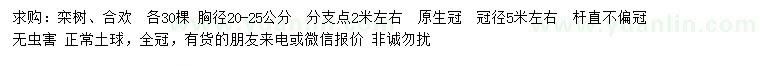 求购：栾树、合欢　各30棵 胸径20-25公分　分支点2米左右　原生冠　冠径5米左右　杆直不偏冠
无虫害 正常土球，全冠，有货的朋友来电或微信报价 非诚勿扰

www.yuanlin.com